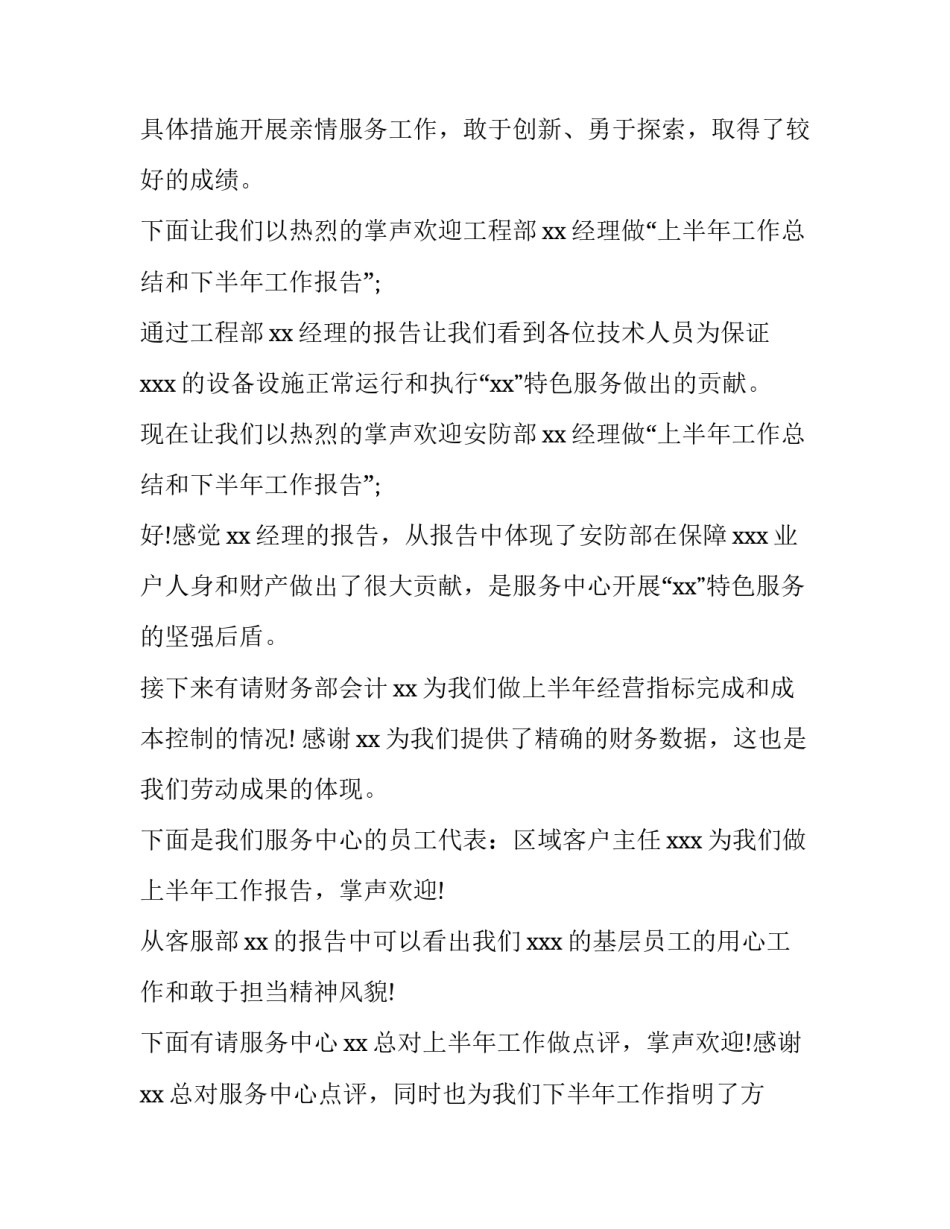 具体措施开展亲情服务工作，敢于创新、勇于探索，取得了较好的成绩。

下面让我们以热烈的掌声欢迎工程部 xx 经理做“上半年工作总结和下半年工作报告”;

通过工程部 xx 经理的报告让我们看到各位技术人员为保证 xxx 的设备设施正常运行和执行“xx”特色服务做出的贡献。

现在让我们以热烈的掌声欢迎安防部 xx 经理做“上半年工作总结和下半年工作报告”;

好!感觉 xx 经理的报告，从报告中体现了安防部在保障 xxx 业户人身和财产做出了很大贡献，是服务中心开展“xx”特色服务的坚强后盾。

接下来有请财务部会计 xx 为我们做上半年经营指标完成和成本控制的情况! 感谢 xx 为我们提供了精确的财务数据，这也是我们劳动成果的体现。

下面是我们服务中心的员工代表：区域客户主任 xxx 为我们做上半年工作报告，掌声欢迎!

从客服部 xx 的报告中可以看出我们 xxx 的基层员工的用心工作和敢于担当精神风貌!

下面有请服务中心 xx 总对上半年工作做点评，掌声欢迎!感谢 xx 总对服务中心点评，同时也为我们下半年工作指明了方